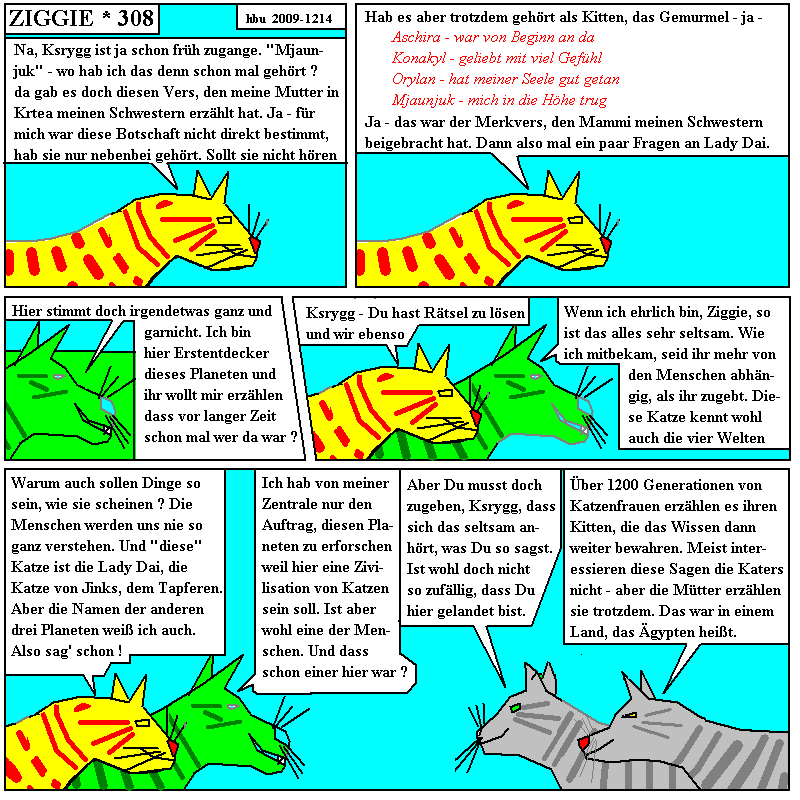 ZIGGIE * 308

hbu 2009-1214

Na, Ksrygg ist ja schon früh zugange. "Mjaunjuk" - wo hab ich das denn schon mal gehört ? da gab es doch diesen Vers, den meine Mutter in Krtea meinen Schwestern erzählt hat. Ja - für mich war diese Botschaft nicht direkt bestimmt, hab sie nur nebenbei gehört. Sollt sie nicht hören

Hab es aber trotzdem gehört als Kitten, das Gemurmel - ja -
Aschira - war von Beginn an da
Konakyl - geliebt mit viel Gefühl
Orylan - hat meiner Seele gut getan
Mjaunjuk - mich in die Höhe trug
Ja - das war der Merkvers, den Mammi meinen Schwestern beigebracht hat. Dann also mal ein paar Fragen an Lady Dai.

Hier stimmt doch irgendetwas ganz und garnicht. Ich bin hier Erstentdecker dieses Planeten und ihr wollt mir erzählen dass vor langer Zeit schon mal wer da war ?

Ksrygg - Du hast Rätsel zu lösen und wir ebenso

Wenn ich ehrlich bin, Ziggie, so ist das alles sehr seltsam. Wie ich mitbekam, seid ihr mehr von den Menschen abhängig, als ihr zugebt. Diese Katze kennt wohl auch die vier Welten

Warum auch sollen Dinge so sein, wie sie scheinen ? Die Menschen werden uns nie so ganz verstehen. Und "diese" Katze ist die Lady Dai, die Katze von Jinks, dem Tapferen. Aber die Namen der anderen drei Planeten weiß ich auch. Also sag' schon !

Ich hab von meiner Zentrale nur den Auftrag, diesen Planeten zu erforschen weil hier eine Zivilisation von Katzen sein soll. Ist aber wohl eine der Menschen. Und dass schon einer hier war ?

Aber Du musst doch zugeben, Ksrygg, dass sich das seltsam anhört, was Du so sagst. Ist wohl doch nicht so zufällig, dass Du hier gelandet bist.

Über 1200 Generationen von Katzenfrauen erzählen es ihren Kitten, die das Wissen dann weiter bewahren. Meist interessieren diese Sagen die Katers nicht - aber die Mütter erzählen sie trotzdem. Das war in einem Land, das Ägypten heißt.